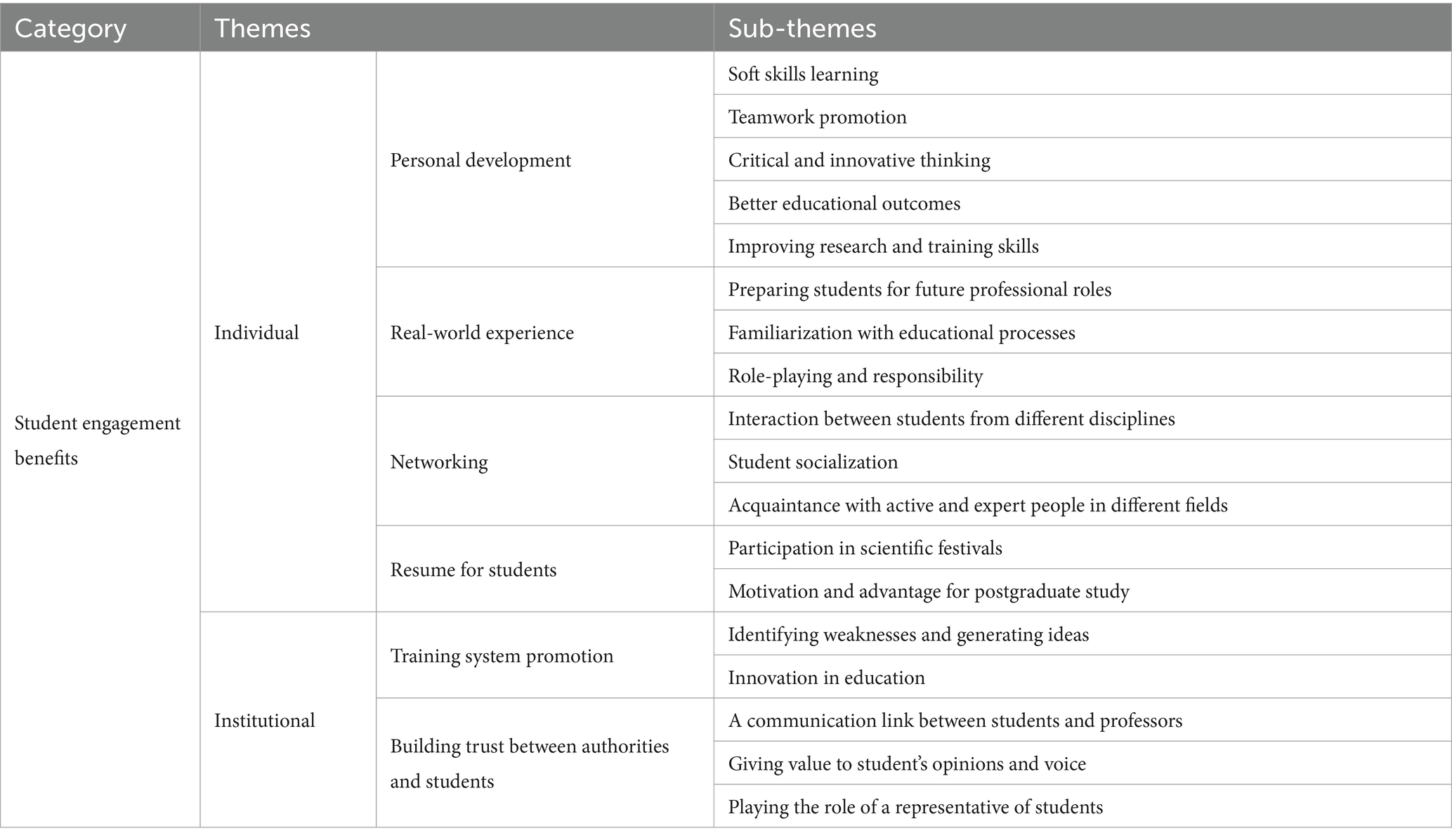 | Category | Themes | | Sub-themes |
|---|---|---|---|
| Student engagement benefits | Individual | Personal development | Soft skills learning |
| | | | Teamwork promotion |
| | | | Critical and innovative thinking |
| | | | Better educational outcomes |
| | | | Improving research and training skills |
| | | Real-world experience | Preparing students for future professional roles |
| | | | Familiarization with educational processes |
| | | | Role-playing and responsibility |
| | | Networking | Interaction between students from different disciplines |
| | | | Student socialization |
| | | | Acquaintance with active and expert people in different fields |
| | | Resume for students | Participation in scientific festivals |
| | | | Motivation and advantage for postgraduate study |
| | Institutional | Training system promotion | Identifying weaknesses and generating ideas |
| | | | Innovation in education |
| | | Building trust between authorities and students | A communication link between students and professors |
| | | | Giving value to student's opinions and voice |
| | | | Playing the role of a representative of students |